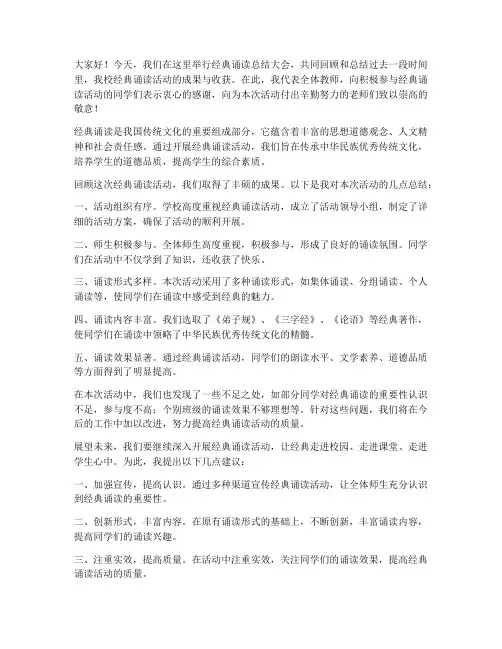 大家好！今天，我们在这里举行经典诵读总结大会，共同回顾和总结过去一段时间里，我校经典诵读活动的成果与收获。在此，我代表全体教师，向积极参与经典诵读活动的同学们表示衷心的感谢，向为本次活动付出辛勤努力的老师们致以崇高的敬意！

经典诵读是我国传统文化的重要组成部分，它蕴含着丰富的思想道德观念、人文精神和社会责任感。通过开展经典诵读活动，我们旨在传承中华民族优秀传统文化，培养学生的道德品质，提高学生的综合素质。

回顾这次经典诵读活动，我们取得了丰硕的成果。以下是我对本次活动的几点总结：

一、活动组织有序。学校高度重视经典诵读活动，成立了活动领导小组，制定了详细的活动方案，确保了活动的顺利开展。

二、师生积极参与。全体师生高度重视，积极参与，形成了良好的诵读氛围。同学们在活动中不仅学到了知识，还收获了快乐。

三、诵读形式多样。本次活动采用了多种诵读形式，如集体诵读、分组诵读、个人诵读等，使同学们在诵读中感受到经典的魅力。

四、诵读内容丰富。我们选取了《弟子规》、《三字经》、《论语》等经典著作，使同学们在诵读中领略了中华民族优秀传统文化的精髓。

五、诵读效果显著。通过经典诵读活动，同学们的朗读水平、文学素养、道德品质等方面得到了明显提高。

在本次活动中，我们也发现了一些不足之处，如部分同学对经典诵读的重要性认识不足，参与度不高；个别班级的诵读效果不够理想等。针对这些问题，我们将在今后的工作中加以改进，努力提高经典诵读活动的质量。

展望未来，我们要继续深入开展经典诵读活动，让经典走进校园、走进课堂、走进学生心中。为此，我提出以下几点建议：

一、加强宣传，提高认识。通过多种渠道宣传经典诵读活动，让全体师生充分认识到经典诵读的重要性。

二、创新形式，丰富内容。在原有诵读形式的基础上，不断创新，丰富诵读内容，提高同学们的诵读兴趣。

三、注重实效，提高质量。在活动中注重实效，关注同学们的诵读效果，提高经典诵读活动的质量。